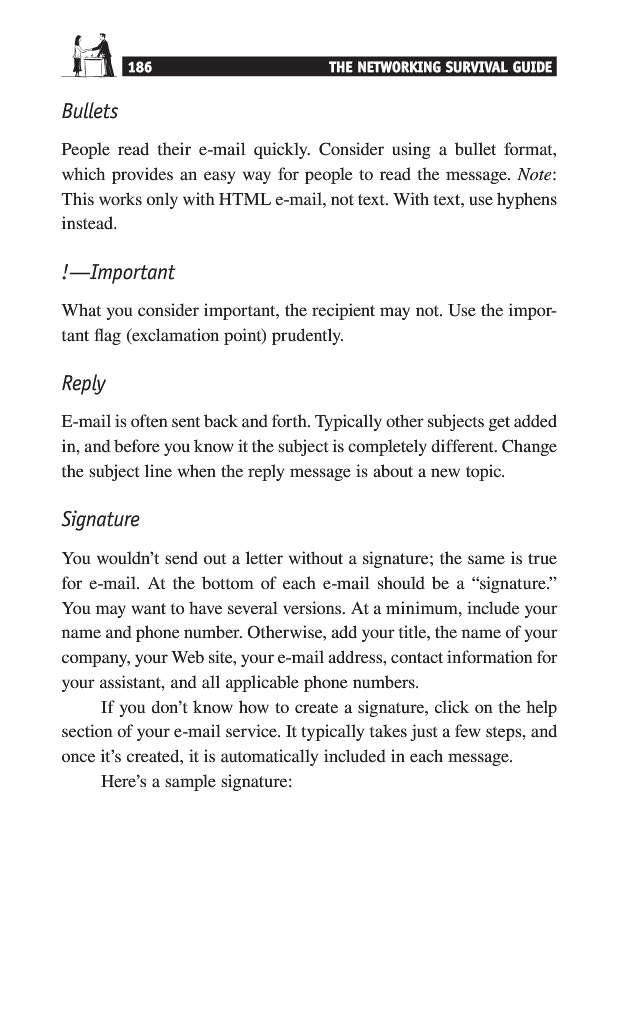 186 THE NETWORKING SURVIVAL GUIDE

Bullets

People read their e-mail quickly. Consider using a bullet format, which provides an easy way for people to read the message. Note: This works only with HTML e-mail, not text. With text, use hyphens instead.

!—Important

What you consider important, the recipient may not. Use the important flag (exclamation point) prudently.

Reply

E-mail is often sent back and forth. Typically other subjects get added in, and before you know it the subject is completely different. Change the subject line when the reply message is about a new topic.

Signature

You wouldn't send out a letter without a signature; the same is true for e-mail. At the bottom of each e-mail should be a "signature." You may want to have several versions. At a minimum, include your name and phone number. Otherwise, add your title, the name of your company, your Web site, your e-mail address, contact information for your assistant, and all applicable phone numbers.

If you don't know how to create a signature, click on the help section of your e-mail service. It typically takes just a few steps, and once it's created, it is automatically included in each message.

Here's a sample signature: